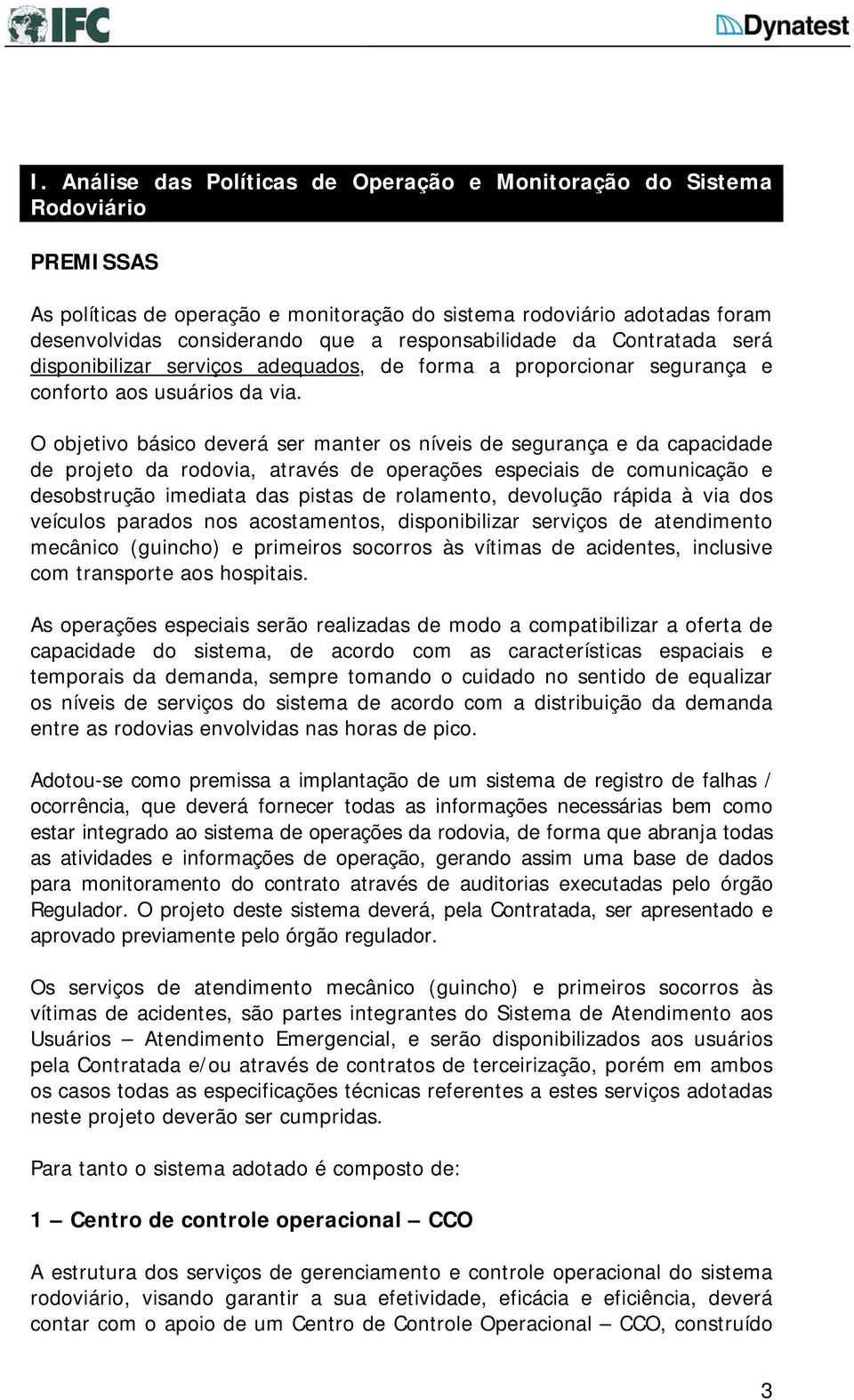 IFC

Dynatest

I. Análise das Políticas de Operação e Monitoração do Sistema Rodoviário

PREMISSAS

As políticas de operação e monitoração do sistema rodoviário adotadas foram desenvolvidas considerando que a responsabilidade da Contratada será disponibilizar serviços adequados, de forma a proporcionar segurança e conforto aos usuários da via.

O objetivo básico deverá ser manter os níveis de segurança e da capacidade de projeto da rodovia, através de operações especiais de comunicação e desobstrução imediata das pistas de rolamento, devolução rápida à via dos veículos parados nos acostamentos, disponibilizar serviços de atendimento mecânico (guincho) e primeiros socorros às vítimas de acidentes, inclusive com transporte aos hospitais.

As operações especiais serão realizadas de modo a compatibilizar a oferta de capacidade do sistema, de acordo com as características espaciais e temporais da demanda, sempre tomando o cuidado no sentido de equalizar os níveis de serviços do sistema de acordo com a distribuição da demanda entre as rodovias envolvidas nas horas de pico.

Adotou-se como premissa a implantação de um sistema de registro de falhas / ocorrência, que deverá fornecer todas as informações necessárias bem como estar integrado ao sistema de operações da rodovia, de forma que abranja todas as atividades e informações de operação, gerando assim uma base de dados para monitoramento do contrato através de auditorias executadas pelo órgão Regulador. O projeto deste sistema deverá, pela Contratada, ser apresentado e aprovado previamente pelo órgão regulador.

Os serviços de atendimento mecânico (guincho) e primeiros socorros às vítimas de acidentes, são partes integrantes do Sistema de Atendimento aos Usuários – Atendimento Emergencial, e serão disponibilizados aos usuários pela Contratada e/ou através de contratos de terceirização, porém em ambos os casos todas as especificações técnicas referentes a estes serviços adotadas neste projeto deverão ser cumpridas.

Para tanto o sistema adotado é composto de:

1 – Centro de controle operacional – CCO

A estrutura dos serviços de gerenciamento e controle operacional do sistema rodoviário, visando garantir a sua efetividade, eficácia e eficiência, deverá contar com o apoio de um Centro de Controle Operacional – CCO, construído

3